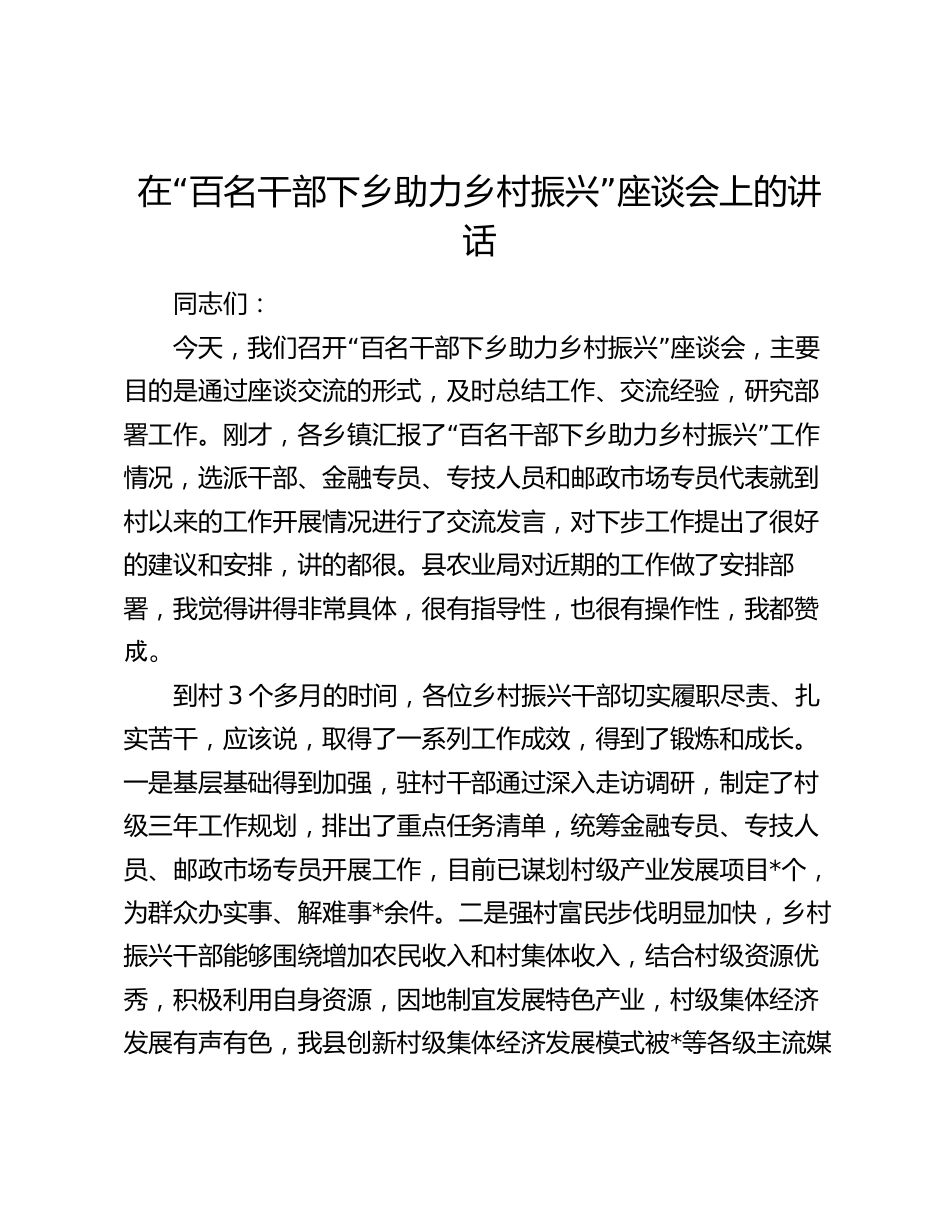 在“百名干部下乡助力乡村振兴”座谈会上的讲话

同志们：

今天，我们召开“百名干部下乡助力乡村振兴”座谈会，主要目的是通过座谈交流的形式，及时总结工作、交流经验，研究部署工作。刚才，各乡镇汇报了“百名干部下乡助力乡村振兴”工作情况，选派干部、金融专员、专技人员和邮政市场专员代表就到村以来的工作开展情况进行了交流发言，对下步工作提出了很好的建议和安排，讲的都很。县农业局对近期的工作做了安排部署，我觉得讲得非常具体，很有指导性，也很有操作性，我都赞成。

到村 3 个多月的时间，各位乡村振兴干部切实履职尽责、扎实苦干，应该说，取得了一系列工作成效，得到了锻炼和成长。一是基层基础得到加强，驻村干部通过深入走访调研，制定了村级三年工作规划，排出了重点任务清单，统筹金融专员、专技人员、邮政市场专员开展工作，目前已谋划村级产业发展项目*个，为群众办实事、解难事*余件。二是强村富民步伐明显加快，乡村振兴干部能够围绕增加农民收入和村集体收入，结合村级资源优秀，积极利用自身资源，因地制宜发展特色产业，村级集体经济发展有声有色，我县创新村级集体经济发展模式被*等各级主流媒